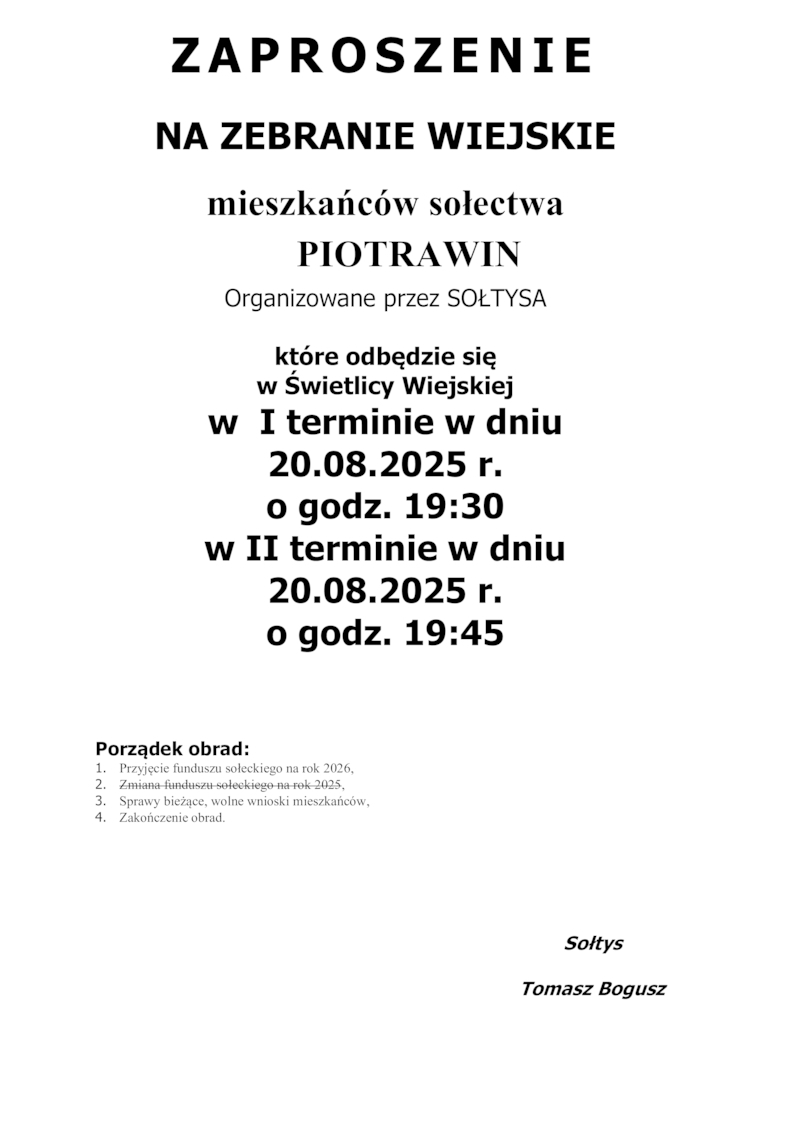 ZAPROSZENIE

NA ZEBRANIE WIEJSKIE

mieszkańców sołectwa

PIOTRAWIN

Organizowane przez SOŁTYSA

które odbędzie się
w Świetlicy Wiejskiej

w I terminie w dniu
20.08.2025 r.
o godz. 19:30
w II terminie w dniu
20.08.2025 r.
o godz. 19:45

Porządek obrad:
1. Przyjęcie funduszu sołeckiego na rok 2026,
2. Zmiana funduszu sołeckiego na rok 2025,
3. Sprawy bieżące, wolne wnioski mieszkańców,
4. Zakończenie obrad.

Sołtys

Tomasz Bogusz